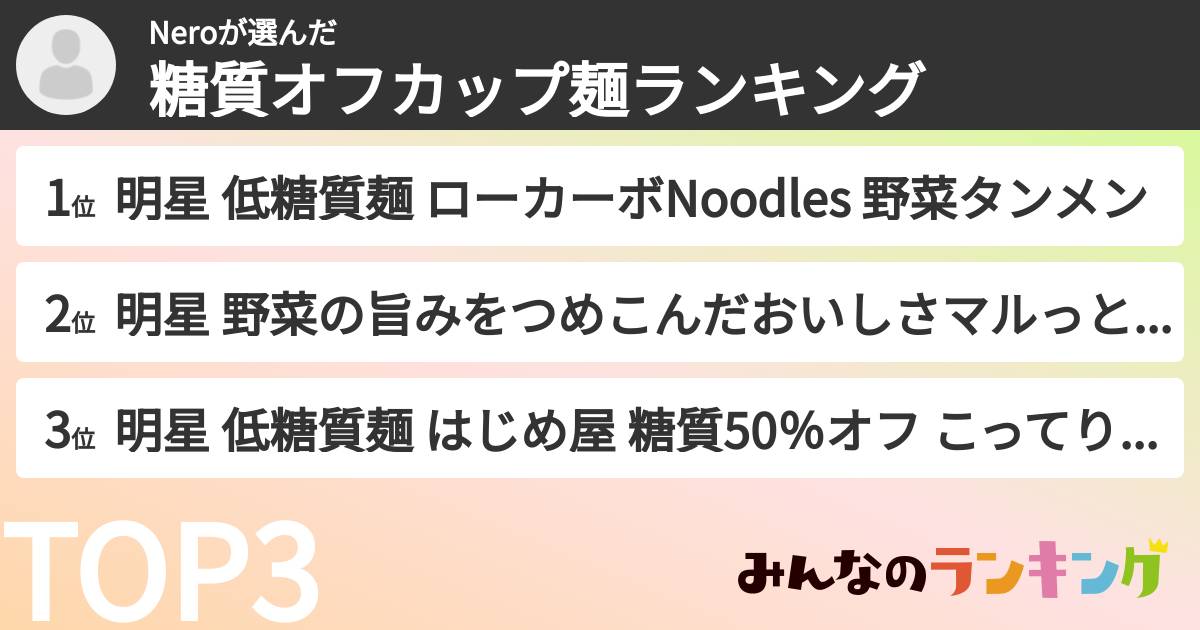 Neroが選んだ
糖質オフカップ麺ランキング

1位 明星 低糖質麺 ローカーボNoodles 野菜タンメン

2位 明星 野菜の旨みをつめこんだおいしさマルっと...

3位 明星 低糖質麺 はじめ屋 糖質50%オフ こってり...

TOP3

みんなのランキング